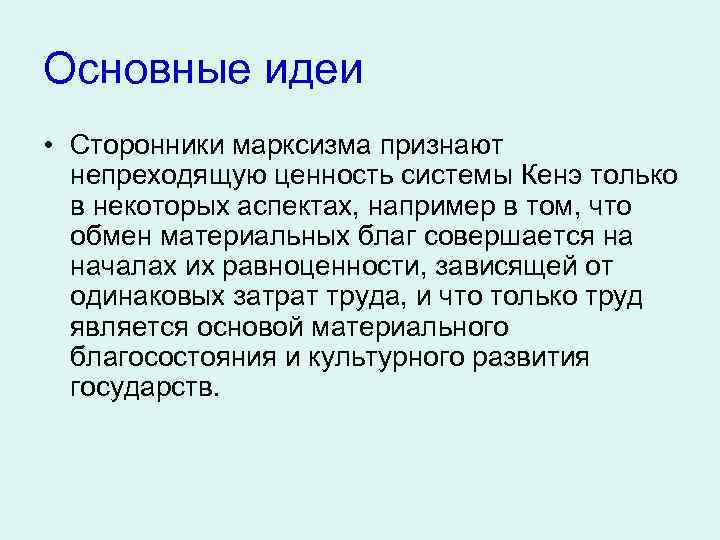 Основные идеи

• Сторонники марксизма признают непреходящую ценность системы Кенэ только в некоторых аспектах, например в том, что обмен материальных благ совершается на началах их равноценности, зависящей от одинаковых затрат труда, и что только труд является основой материального благосостояния и культурного развития государств.